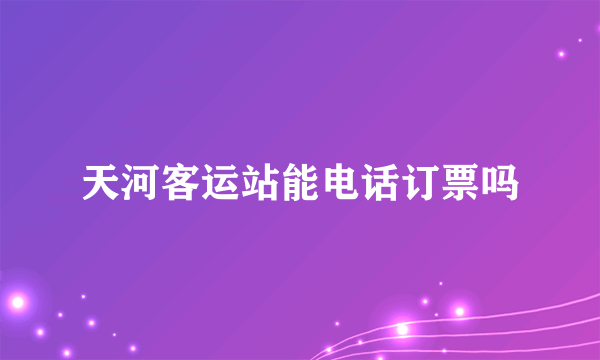 天河客运站能电话订票吗